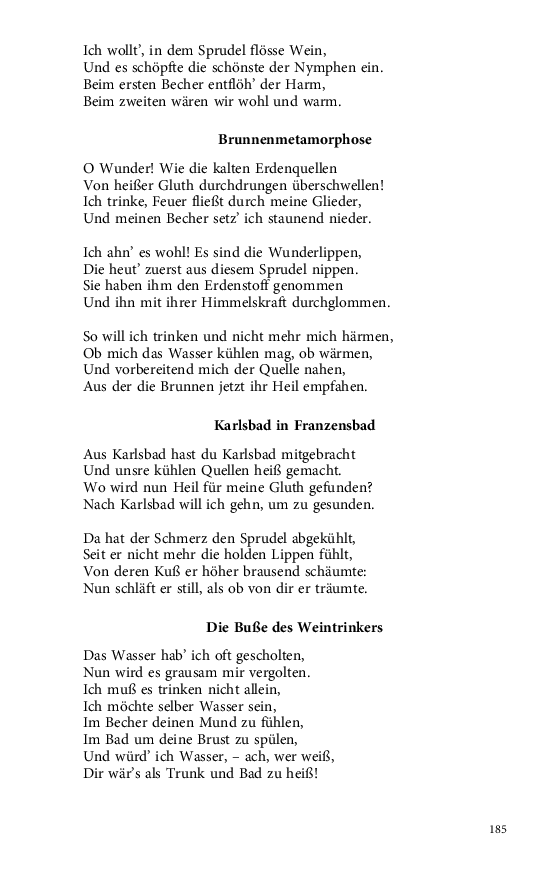 Ich wollt', in dem Sprudel flösse Wein,
Und es schöpfte die schönste der Nymphen ein.
Beim ersten Becher entflöh' der Harm,
Beim zweiten wären wir wohl und warm.

Brunnenmetamorphose

O Wunder! Wie die kalten Erdenquellen
Von heißer Gluth durchdrungen überschwellen!
Ich trinke, Feuer fließt durch meine Glieder,
Und meinen Becher setz' ich staunend nieder.

Ich ahn' es wohl! Es sind die Wunderlippen,
Die heut' zuerst aus diesem Sprudel nippen.
Sie haben ihm den Erdenstoff genommen
Und ihn mit ihrer Himmelskraft durchglommen.

So will ich trinken und nicht mehr mich härmen,
Ob mich das Wasser kühlen mag, ob wärmen,
Und vorbereitend mich der Quelle nahen,
Aus der die Brunnen jetzt ihr Heil empfahen.

Karlsbad in Franzensbad

Aus Karlsbad hast du Karlsbad mitgebracht
Und unsre kühlen Quellen heiß gemacht.
Wo wird nun Heil für meine Gluth gefunden?
Nach Karlsbad will ich gehn, um zu gesunden.

Da hat der Schmerz den Sprudel abgekühlt,
Seit er nicht mehr die holden Lippen fühlt,
Von deren Kuß er höher brausend schäumte:
Nun schläft er still, als ob von dir er träumte.

Die Buße des Weintrinkers

Das Wasser hab' ich oft gescholten,
Nun wird es grausam mir vergolten.
Ich muß es trinken nicht allein,
Ich möchte selber Wasser sein,
Im Becher deinen Mund zu fühlen,
Im Bad um deine Brust zu spülen,
Und würd' ich Wasser, – ach, wer weiß,
Dir wär's als Trunk und Bad zu heiß!

185